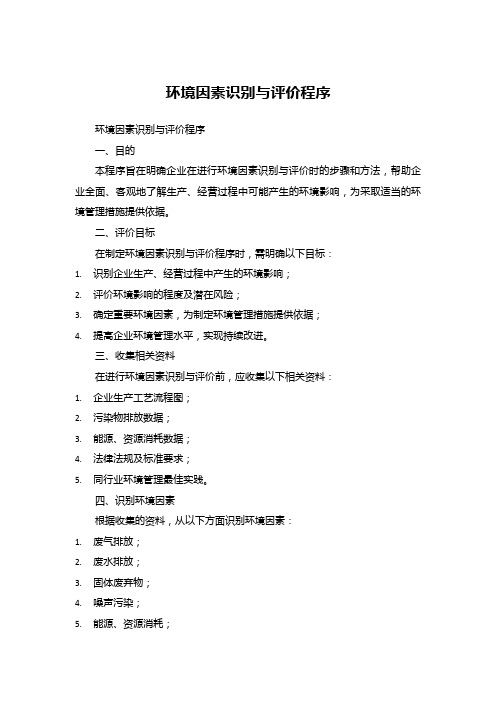 环境因素识别与评价程序

环境因素识别与评价程序

一、目的

本程序旨在明确企业在进行环境因素识别与评价时的步骤和方法，帮助企业全面、客观地了解生产、经营过程中可能产生的环境影响，为采取适当的环境管理措施提供依据。

二、评价目标

在制定环境因素识别与评价程序时，需明确以下目标：

1. 识别企业生产、经营过程中产生的环境影响；
2. 评价环境影响的程度及潜在风险；
3. 确定重要环境因素，为制定环境管理措施提供依据；
4. 提高企业环境管理水平，实现持续改进。

三、收集相关资料

在进行环境因素识别与评价前，应收集以下相关资料：

1. 企业生产工艺流程图；
2. 污染物排放数据；
3. 能源、资源消耗数据；
4. 法律法规及标准要求；
5. 同行业环境管理最佳实践。

四、识别环境因素

根据收集的资料，从以下方面识别环境因素：

1. 废气排放；
2. 废水排放；
3. 固体废弃物；
4. 噪声污染；
5. 能源、资源消耗；